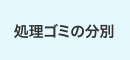 処理ゴミの分別